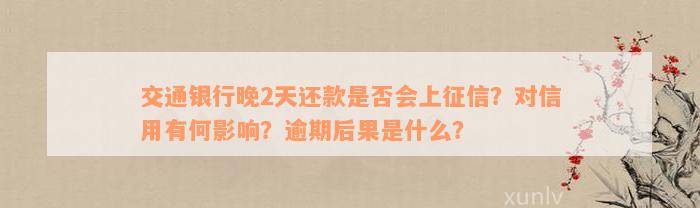 交通银行晚2天还款是否会上征信？对信用有何影响？逾期后果是什么？

xunlv